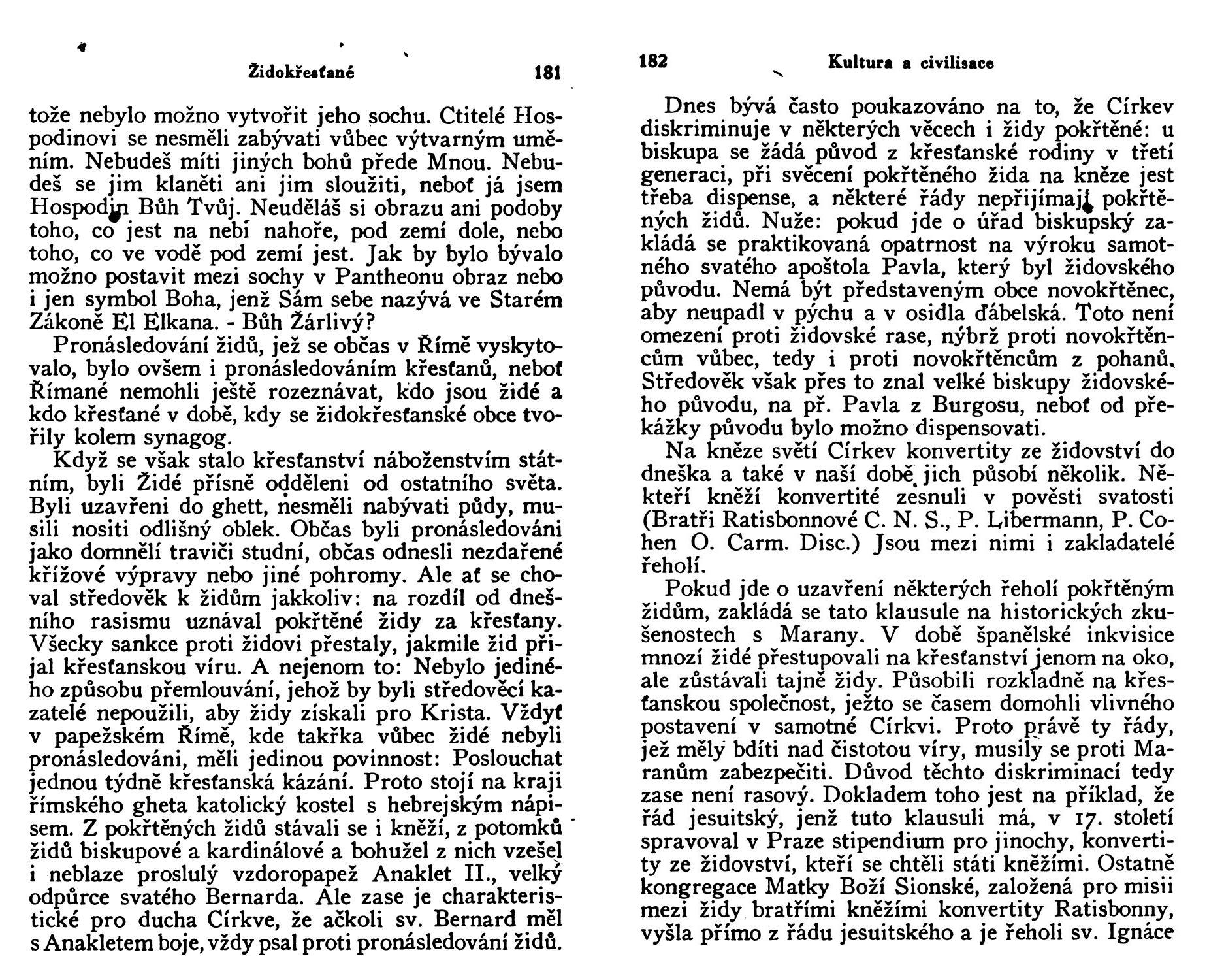 Židokřesťané 181

tože nebylo možno vytvořit jeho sochu. Ctitelé Hospodinovi se nesměli zabývati vůbec výtvarným uměním. Nebudeš míti jiných bohů přede Mnou. Nebudeš se jim klaněti ani jim sloužiti, neboť já jsem Hospodin Bůh Tvůj. Neuděláš si obrazu ani podoby toho, co jest na nebi nahoře, pod zemí dole, nebo toho, co ve vodě pod zemí jest. Jak by bylo bývalo možno postavit mezi sochy v Pantheonu obraz nebo i jen symbol Boha, jenž Sám sebe nazývá ve Starém Zákoně El Elkana. - Bůh Žárlivý?

Pronásledování židů, jež se občas v Římě vyskytovalo, bylo ovšem i pronásledováním křesťanů, neboť Římané nemohli ještě rozeznávat, kdo jsou židé a kdo křesťané v době, kdy se židokřesťanské obce tvořily kolem synagog.

Když se však stalo křesťanství náboženstvím státním, byli Židé přísně odděleni od ostatního světa. Byli uzavřeni do ghett, nesměli nabývati půdy, musili nositi odlišný oblek. Občas byli pronásledováni jako domnělí traviči studní, občas odnesli nezdařené křížové výpravy nebo jiné pohromy. Ale ať se choval středověk k židům jakkoliv: na rozdíl od dnešního rasismu uznával pokřtěné židy za křesťany. Všecky sankce proti židovi přestaly, jakmile žid přijal křesťanskou víru. A nejenom to: Nebylo jediného způsobu přemlouvání, jehož by byli středověcí kazatelé nepoužili, aby židy získali pro Krista. Vždyť v papežském Římě, kde takřka vůbec židé nebyli pronásledováni, měli jedinou povinnost: Poslouchat jednou týdně křesťanská kázání. Proto stojí na kraji římského gheta katolický kostel s hebrejským nápisem. Z pokřtěných židů stávali se i kněží, z potomků židů biskupové a kardinálové a bohužel z nich vzešel i neblaze proslulý vzdoropapež Anaklet II., velký odpůrce svatého Bernarda. Ale zase je charakteristické pro ducha Církve, že ačkoli sv. Bernard měl s Anakletem boje, vždy psal proti pronásledování židů.

182 Kultura a civilisace

Dnes bývá často poukazováno na to, že Církev diskriminuje v některých věcech i židy pokřtěné: u biskupa se žádá původ z křesťanské rodiny v třetí generaci, při svěcení pokřtěného žida na kněze jest třeba dispense, a některé řády nepřijímají pokřtěných židů. Nuže: pokud jde o úřad biskupský zakládá se praktikovaná opatrnost na výroku samotného svatého apoštola Pavla, který byl židovského původu. Nemá být představeným obce novokřtěnec, aby neupadl v pýchu a v osidla ďábelská. Toto není omezení proti židovské rase, nýbrž proti novokřtěncům vůbec, tedy i proti novokřtěncům z pohanů. Středověk však přes to znal velké biskupy židovského původu, na př. Pavla z Burgosu, neboť od překážky původu bylo možno dispensovati.

Na kněze světí Církev konvertity ze židovství do dneška a také v naší době jich působí několik. Někteří kněží konvertité zesnuli v pověsti svatosti (Bratři Ratisbonnové C. N. S., P. Libermann, P. Cohen O. Carm. Disc.) Jsou mezi nimi i zakladatelé řeholí.

Pokud jde o uzavření některých řeholí pokřtěným židům, zakládá se tato klausule na historických zkušenostech s Marany. V době španělské inkvisice mnozí židé přestupovali na křesťanství jenom na oko, ale zůstávali tajně židy. Působili rozkladně na křesťanskou společnost, ježto se časem domohli vlivného postavení v samotné Církvi. Proto právě ty řády, jež měly bdíti nad čistotou víry, musily se proti Maranům zabezpečiti. Důvod těchto diskriminací tedy zase není rasový. Dokladem toho jest na příklad, že řád jesuitský, jenž tuto klausuli má, v 17. století spravoval v Praze stipendium pro jinochy, konvertity ze židovství, kteří se chtěli státi kněžími. Ostatně kongregace Matky Boží Sionské, založená pro misii mezi židy bratřími kněžími konvertity Ratisbonny, vyšla přímo z řádu jesuitského a je řeholi sv. Ignáce